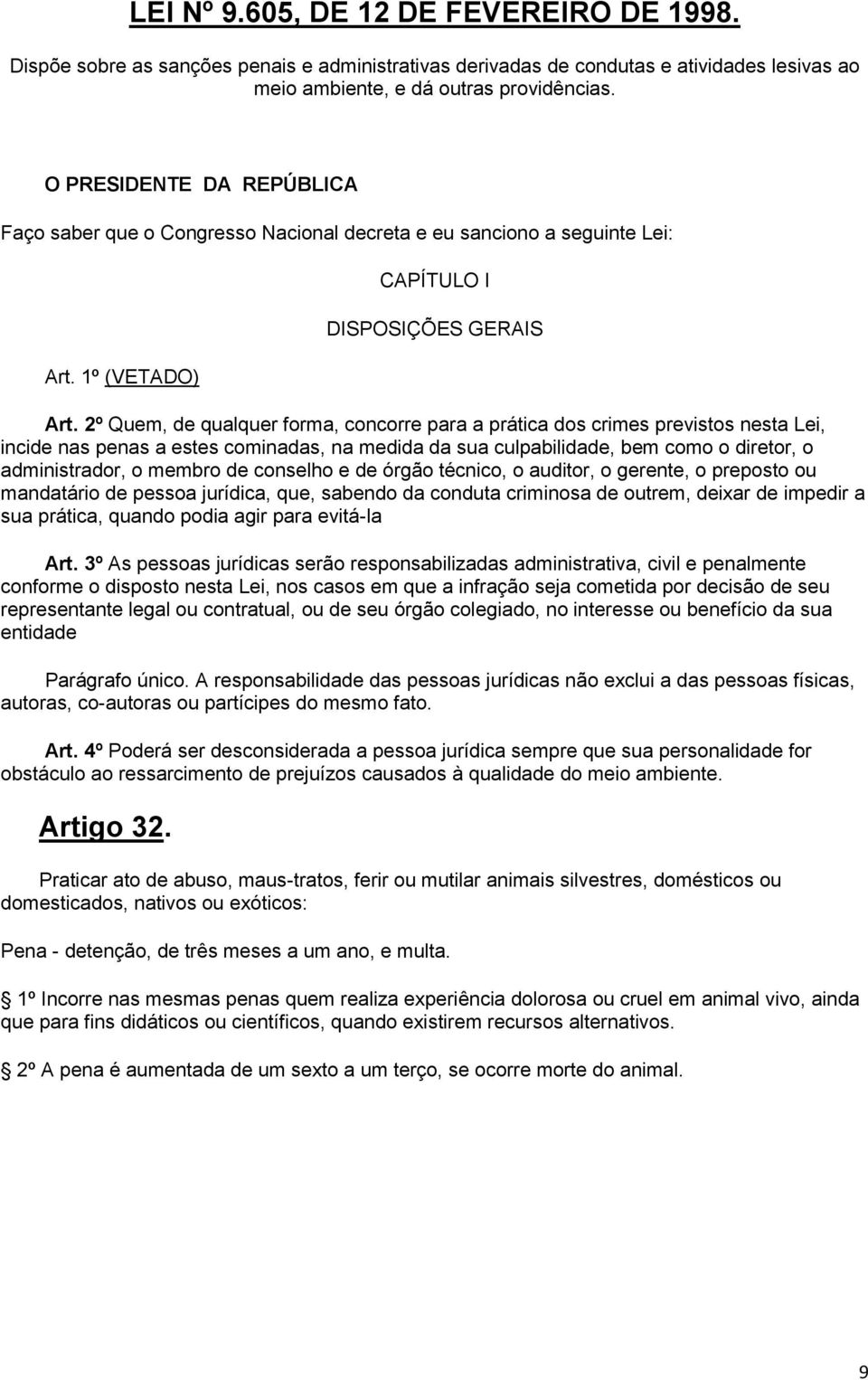 LEI Nº 9.605, DE 12 DE FEVEREIRO DE 1998.

Dispõe sobre as sanções penais e administrativas derivadas de condutas e atividades lesivas ao meio ambiente, e dá outras providências.

O PRESIDENTE DA REPÚBLICA

Faço saber que o Congresso Nacional decreta e eu sanciono a seguinte Lei:

CAPÍTULO I

DISPOSIÇÕES GERAIS

Art. 1º (VETADO)

Art. 2º Quem, de qualquer forma, concorre para a prática dos crimes previstos nesta Lei, incide nas penas a estes cominadas, na medida da sua culpabilidade, bem como o diretor, o administrador, o membro de conselho e de órgão técnico, o auditor, o gerente, o preposto ou mandatário de pessoa jurídica, que, sabendo da conduta criminosa de outrem, deixar de impedir a sua prática, quando podia agir para evitá-la

Art. 3º As pessoas jurídicas serão responsabilizadas administrativa, civil e penalmente conforme o disposto nesta Lei, nos casos em que a infração seja cometida por decisão de seu representante legal ou contratual, ou de seu órgão colegiado, no interesse ou benefício da sua entidade

Parágrafo único. A responsabilidade das pessoas jurídicas não exclui a das pessoas físicas, autoras, co-autoras ou partícipes do mesmo fato.

Art. 4º Poderá ser desconsiderada a pessoa jurídica sempre que sua personalidade for obstáculo ao ressarcimento de prejuízos causados à qualidade do meio ambiente.

Artigo 32.

Praticar ato de abuso, maus-tratos, ferir ou mutilar animais silvestres, domésticos ou domesticados, nativos ou exóticos:

Pena - detenção, de três meses a um ano, e multa.

1º Incorre nas mesmas penas quem realiza experiência dolorosa ou cruel em animal vivo, ainda que para fins didáticos ou científicos, quando existirem recursos alternativos.

2º A pena é aumentada de um sexto a um terço, se ocorre morte do animal.

9